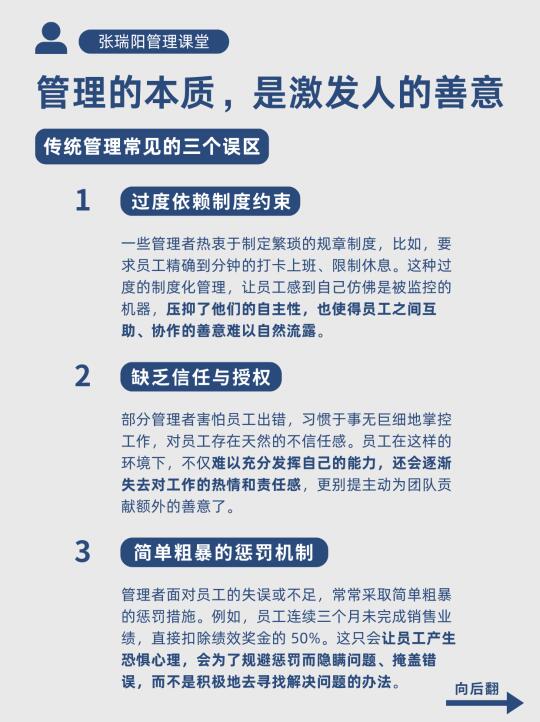 张瑞阳管理课堂

管理的本质，是激发人的善意

传统管理常见的三个误区

1 过度依赖制度约束

一些管理者热衷于制定繁琐的规章制度，比如，要求员工精确到分钟的打卡上班、限制休息。这种过度的制度化管理，让员工感到自己仿佛是被监控的机器，压抑了他们的自主性，也使得员工之间互助、协作的善意难以自然流露。

2 缺乏信任与授权

部分管理者害怕员工出错，习惯于事无巨细地掌控工作，对员工存在天然的不信任感。员工在这样的环境下，不仅难以充分发挥自己的能力，还会逐渐失去对工作的热情和责任感，更别提主动为团队贡献额外的善意了。

3 简单粗暴的惩罚机制

管理者面对员工的失误或不足，常常采取简单粗暴的惩罚措施。例如，员工连续三个月未完成销售业绩，直接扣除绩效奖金的 50%。这只会让员工产生恐惧心理，会为了规避惩罚而隐瞒问题、掩盖错误，而不是积极地去寻找解决问题的办法。

向后翻